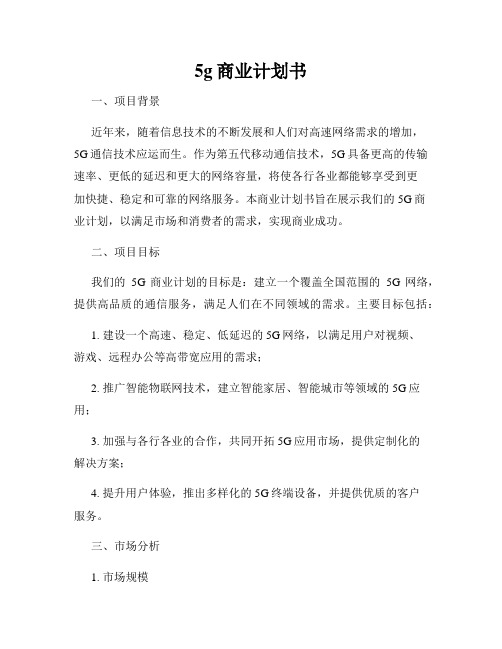 5g 商业计划书

一、项目背景

近年来，随着信息技术的不断发展和人们对高速网络需求的增加，5G 通信技术应运而生。作为第五代移动通信技术，5G 具备更高的传输速率、更低的延迟和更大的网络容量，将使各行各业都能够享受到更加快捷、稳定和可靠的网络服务。本商业计划书旨在展示我们的 5G 商业计划，以满足市场和消费者的需求，实现商业成功。

二、项目目标

我们的 5G 商业计划的目标是：建立一个覆盖全国范围的 5G 网络，提供高品质的通信服务，满足人们在不同领域的需求。主要目标包括：

1. 建设一个高速、稳定、低延迟的 5G 网络，以满足用户对视频、游戏、远程办公等高带宽应用的需求；

2. 推广智能物联网技术，建立智能家居、智能城市等领域的 5G 应用；

3. 加强与各行各业的合作，共同开拓 5G 应用市场，提供定制化的解决方案；

4. 提升用户体验，推出多样化的 5G 终端设备，并提供优质的客户服务。

三、市场分析

1. 市场规模